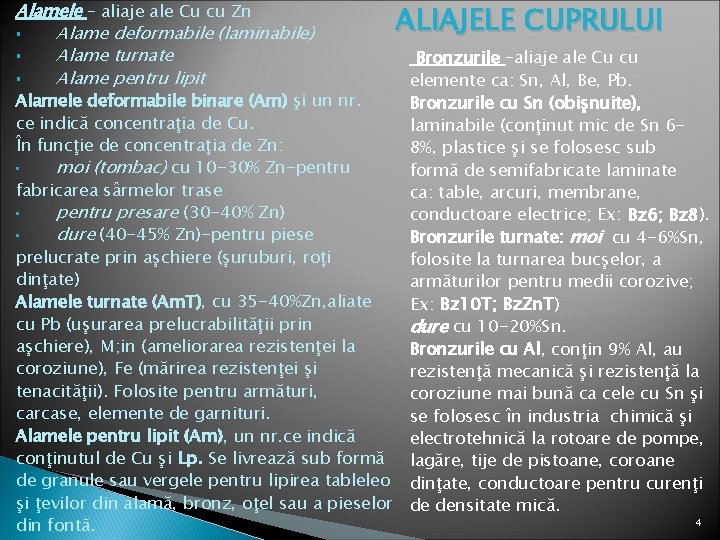 ALIAJELE CUPRULUI

Alamele – aliaje ale Cu cu Zn
▪ Alame deformabile (laminabile)
▪ Alame turnate
▪ Alame pentru lipit
Alamele deformabile binare (Am) şi un nr. ce indică concentraţia de Cu.
În funcţie de concentraţia de Zn:
▪ moi (tombac) cu 10-30% Zn-pentru fabricarea sârmelor trase
▪ pentru presare (30-40% Zn)
▪ dure (40-45% Zn)-pentru piese prelucrate prin aşchiere (şuruburi, roţi dinţate)
Alamele turnate (AmT), cu 35-40%Zn,aliate cu Pb (uşurarea prelucrabilităţii prin aşchiere), M;in (ameliorarea rezistenţei la coroziune), Fe (mărirea rezistenţei şi tenacităţii). Folosite pentru armături, carcase, elemente de garnituri.
Alamele pentru lipit (Am), un nr.ce indică conţinutul de Cu şi Lp. Se livrează sub formă de granule sau vergele pentru lipirea tableleo şi ţevilor din alamă, bronz, oţel sau a pieselor din fontă.

Bronzurile –aliaje ale Cu cu elemente ca: Sn, Al, Be, Pb.
Bronzurile cu Sn (obişnuite), laminabile (conţinut mic de Sn 6-8%, plastice şi se folosesc sub formă de semifabricate laminate ca: table, arcuri, membrane, conductoare electrice; Ex: Bz6; Bz8).
Bronzurile turnate: moi cu 4-6%Sn, folosite la turnarea bucşelor, a armăturilor pentru medii corozive; Ex: Bz10T; BzZnT)
dure cu 10-20%Sn.
Bronzurile cu Al, conţin 9% Al, au rezistenţă mecanică şi rezistenţă la coroziune mai bună ca cele cu Sn şi se folosesc în industria chimică şi electrotehnică la rotoare de pompe, lagăre, tije de pistoane, coroane dinţate, conductoare pentru curenţi de densitate mică.

4